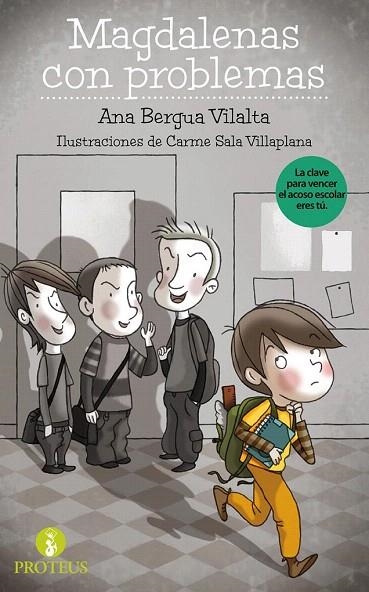 Magdalenas con problemas

Ana Bergua Vilalta

Ilustraciones de Carme Sala Villaplana

La clave para vencer el acoso escolar eres tú.

PROTEUS